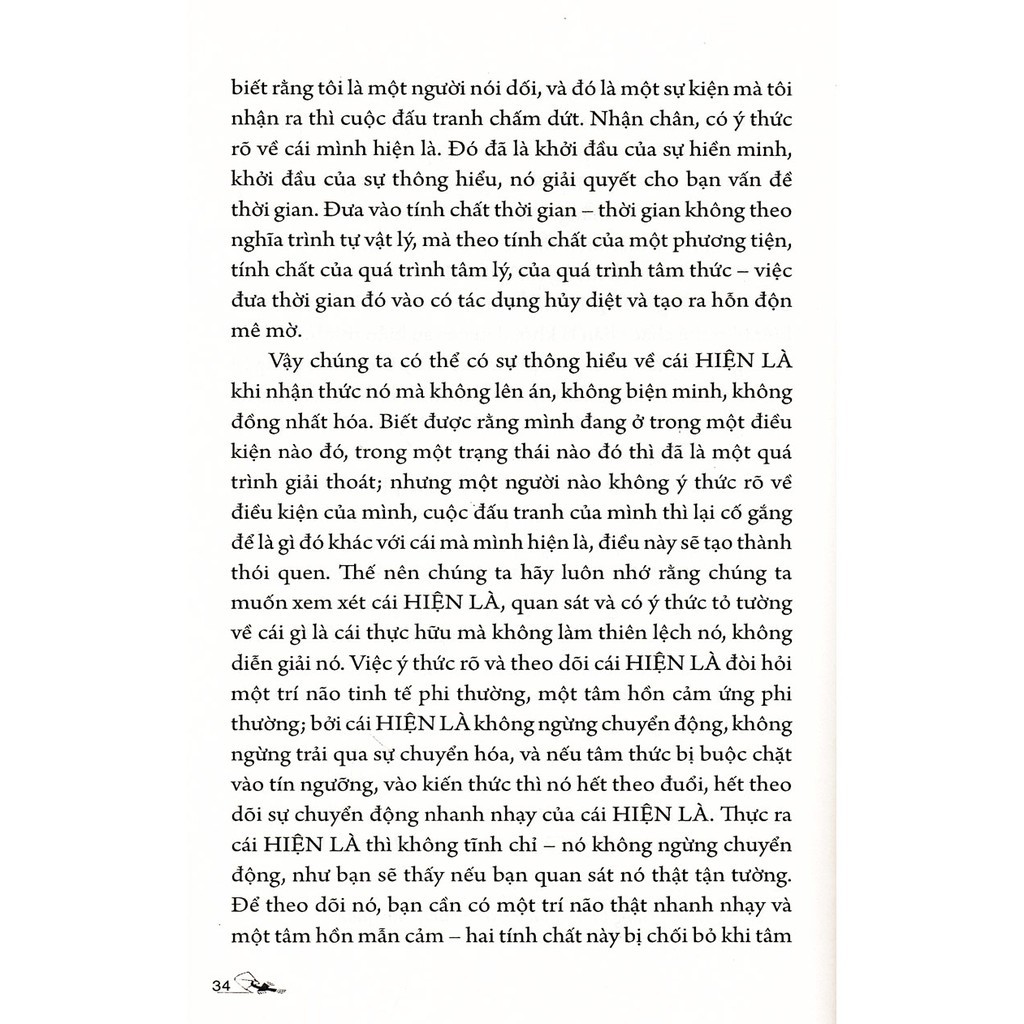 biết rằng tôi là một người nói dối, và đó là một sự kiện mà tôi nhận ra thì cuộc đấu tranh chấm dứt. Nhận chân, có ý thức rõ về cái mình hiện là. Đó đã là khởi đầu của sự hiền minh, khởi đầu của sự thông hiểu, nó giải quyết cho bạn vấn đề thời gian. Đưa vào tính chất thời gian – thời gian không theo nghĩa trình tự vật lý, mà theo tính chất của một phương tiện, tính chất của quá trình tâm lý, của quá trình tâm thức – việc đưa thời gian đó vào có tác dụng hủy diệt và tạo ra hỗn độn mê mờ.

Vậy chúng ta có thể có sự thông hiểu về cái HIỆN LÀ khi nhận thức nó mà không lên án, không biện minh, không đồng nhất hóa. Biết được rằng mình đang ở trong một điều kiện nào đó, trong một trạng thái nào đó thì đã là một quá trình giải thoát; nhưng một người nào không ý thức rõ về điều kiện của mình, cuộc đấu tranh của mình thì lại cố gắng để là gì đó khác với cái mà mình hiện là, điều này sẽ tạo thành thói quen. Thế nên chúng ta hãy luôn nhớ rằng chúng ta muốn xem xét cái HIỆN LÀ, quan sát và có ý thức tỏ tường về cái gì là cái thực hữu mà không làm thiên lệch nó, không diễn giải nó. Việc ý thức rõ và theo dõi cái HIỆN LÀ đòi hỏi một trí não tinh tế phi thường, một tâm hồn cảm ứng phi thường; bởi cái HIỆN LÀ không ngừng chuyển động, không ngừng trải qua sự chuyển hóa, và nếu tâm thức bị buộc chặt vào tín ngưỡng, vào kiến thức thì nó hết theo đuổi, hết theo dõi sự chuyển động nhanh nhạy của cái HIỆN LÀ. Thực ra cái HIỆN LÀ thì không tĩnh chỉ – nó không ngừng chuyển động, như bạn sẽ thấy nếu bạn quan sát nó thật tận tường. Để theo dõi nó, bạn cần có một trí não thật nhanh nhạy và một tâm hồn mẫn cảm – hai tính chất này bị chối bỏ khi tâm

34